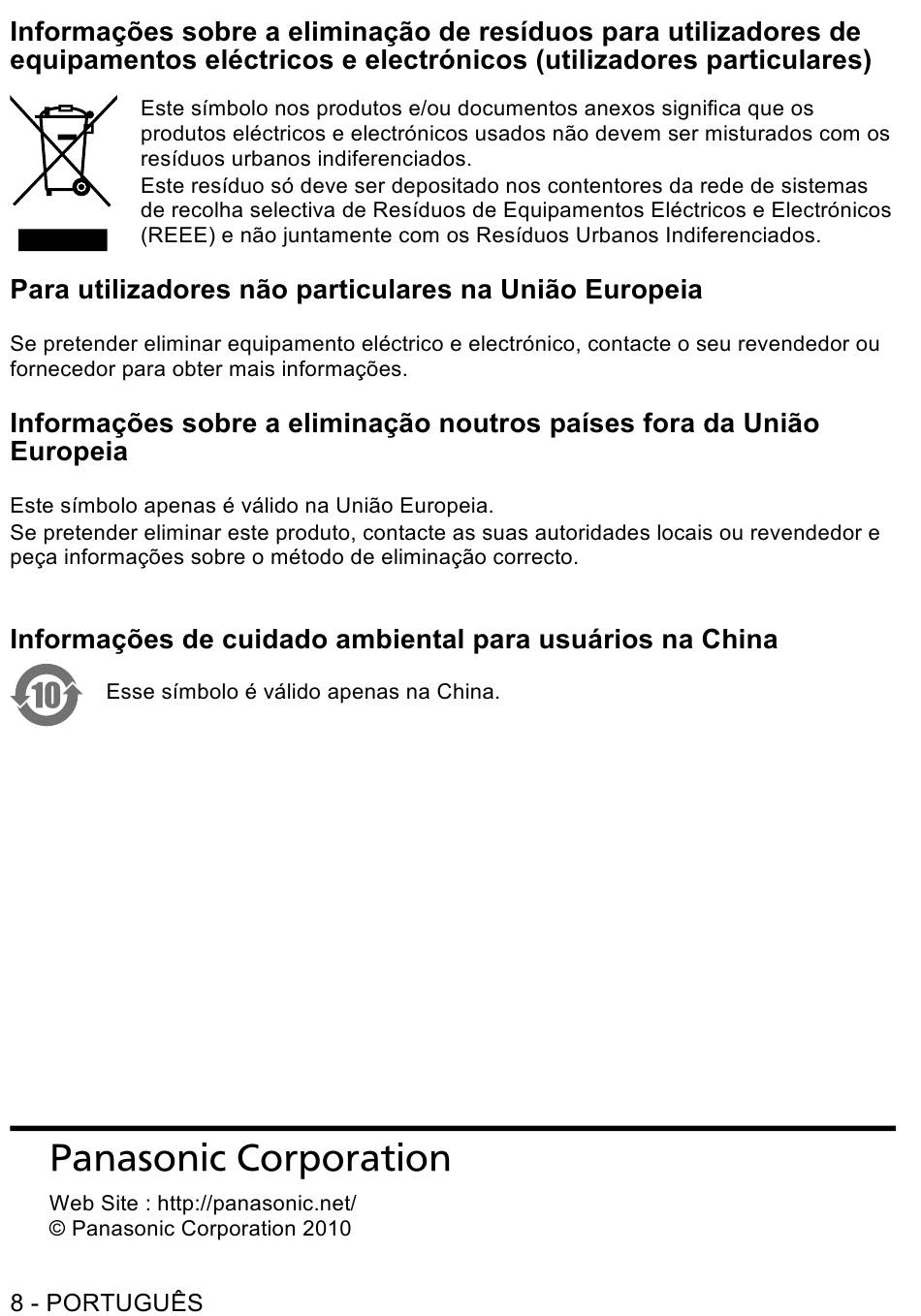 Informações sobre a eliminação de resíduos para utilizadores de equipamentos eléctricos e electrónicos (utilizadores particulares)

Este símbolo nos produtos e/ou documentos anexos significa que os produtos eléctricos e electrónicos usados não devem ser misturados com os resíduos urbanos indiferenciados.
Este resíduo só deve ser depositado nos contentores da rede de sistemas de recolha selectiva de Resíduos de Equipamentos Eléctricos e Electrónicos (REEE) e não juntamente com os Resíduos Urbanos Indiferenciados.

Para utilizadores não particulares na União Europeia

Se pretender eliminar equipamento eléctrico e electrónico, contacte o seu revendedor ou fornecedor para obter mais informações.

Informações sobre a eliminação noutros países fora da União Europeia

Este símbolo apenas é válido na União Europeia.
Se pretender eliminar este produto, contacte as suas autoridades locais ou revendedor e peça informações sobre o método de eliminação correcto.

Informações de cuidado ambiental para usuários na China

10

Esse símbolo é válido apenas na China.

Panasonic Corporation

Web Site : http://panasonic.net/
© Panasonic Corporation 2010

8 - PORTUGUÊS